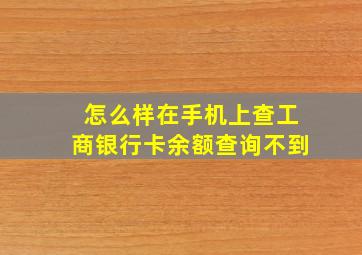 怎么样在手机上查工商银行卡余额查询不到